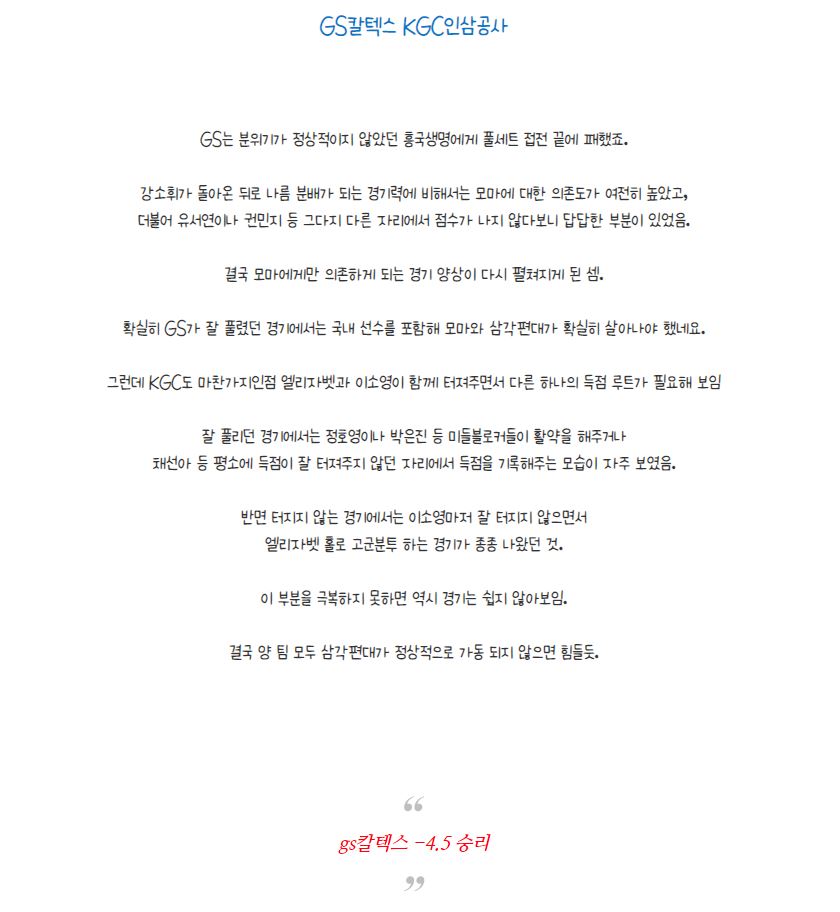 GS칼텍스 KGC인삼공사

GS는 분위기가 정상적이지 않았던 흥국생명에게 풀세트 접전 끝에 패했죠.

강소휘가 돌아온 뒤로 나름 분배가 되는 경기력에 비해서는 모마에 대한 의존도가 여전히 높았고,
더불어 유서연이나 권민지 등 그다지 다른 자리에서 점수가 나지 않다보니 답답한 부분이 있었음.

결국 모마에게만 의존하게 되는 경기 양상이 다시 펼쳐지게 된 셈.

확실히 GS가 잘 풀렸던 경기에서는 국내 선수를 포함해 모마와 삼각편대가 확실히 살아나야 했네요.

그런데 KGC도 마찬가지인점 엘리자벳과 이소영이 함께 터져주면서 다른 하나의 득점 루트가 필요해 보임

잘 풀리던 경기에서는 정호영이나 박은진 등 미들블로커들이 활약을 해주거나
채선아 등 평소에 득점이 잘 터져주지 않던 자리에서 득점을 기록해주는 모습이 자주 보였음.

반면 터지지 않는 경기에서는 이소영마저 잘 터지지 않으면서
엘리자벳 홀로 고군분투 하는 경기가 종종 나왔던 것.

이 부분을 극복하지 못하면 역시 경기는 쉽지 않아보임.

결국 양 팀 모두 삼각편대가 정상적으로 가동 되지 않으면 힘들듯.

"
gs칼텍스 -4.5 승리
"